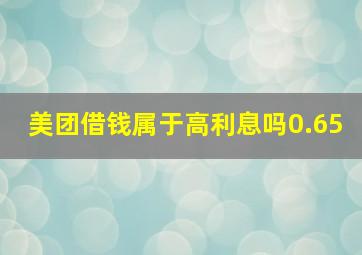 美团借钱属于高利息吗0.65